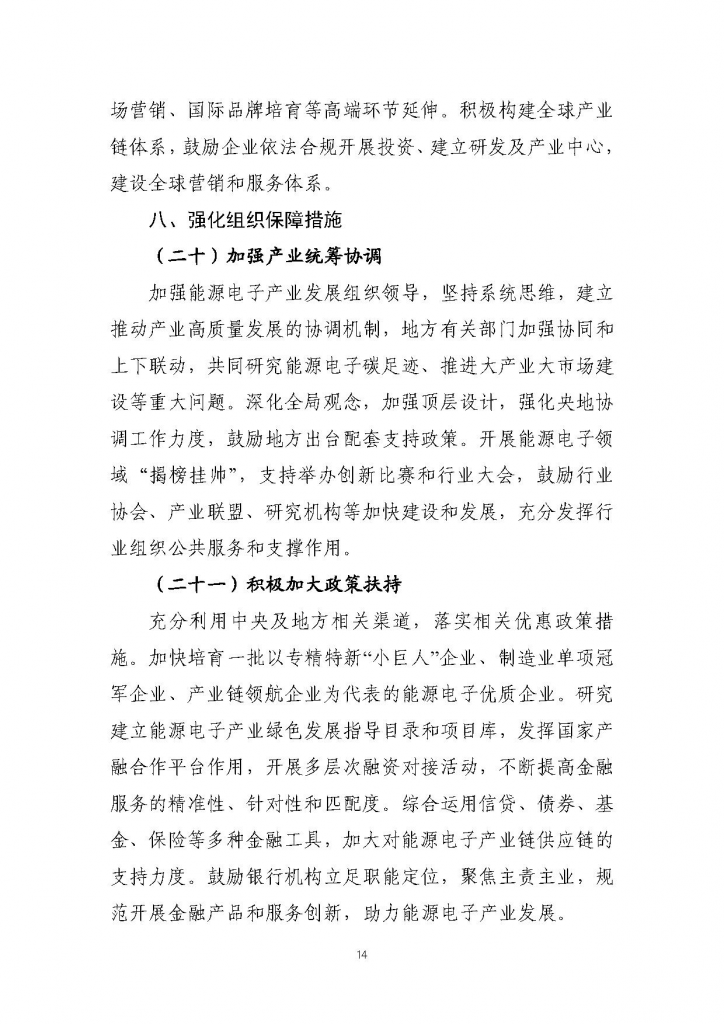 场营销、国际品牌培育等高端环节延伸。积极构建全球产业链体系，鼓励企业依法合规开展投资、建立研发及产业中心，建设全球营销和服务体系。

八、强化组织保障措施

（二十）加强产业统筹协调

加强能源电子产业发展组织领导，坚持系统思维，建立推动产业高质量发展的协调机制，地方有关部门加强协同和上下联动，共同研究能源电子碳足迹、推进大产业大市场建设等重大问题。深化全局观念，加强顶层设计，强化央地协调工作力度，鼓励地方出台配套支持政策。开展能源电子领域“揭榜挂帅”，支持举办创新比赛和行业大会，鼓励行业协会、产业联盟、研究机构等加快建设和发展，充分发挥行业组织公共服务和支撑作用。

（二十一）积极加大政策扶持

充分利用中央及地方相关渠道，落实相关优惠政策措施。加快培育一批以专精特新“小巨人”企业、制造业单项冠军企业、产业链领航企业为代表的能源电子优质企业。研究建立能源电子产业绿色发展指导目录和项目库，发挥国家产融合作平台作用，开展多层次融资对接活动，不断提高金融服务的精准性、针对性和匹配度。综合运用信贷、债券、基金、保险等多种金融工具，加大对能源电子产业链供应链的支持力度。鼓励银行机构立足职能定位，聚焦主责主业，规范开展金融产品和服务创新，助力能源电子产业发展。

14